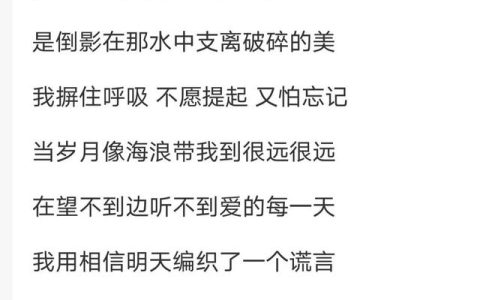 是倒影在那水中支离破碎的美

我摒住呼吸 不愿提起 又怕忘记

当岁月像海浪带我到很远很远

在望不到边听不到爱的每一天

我用相信明天编织了一个谎言